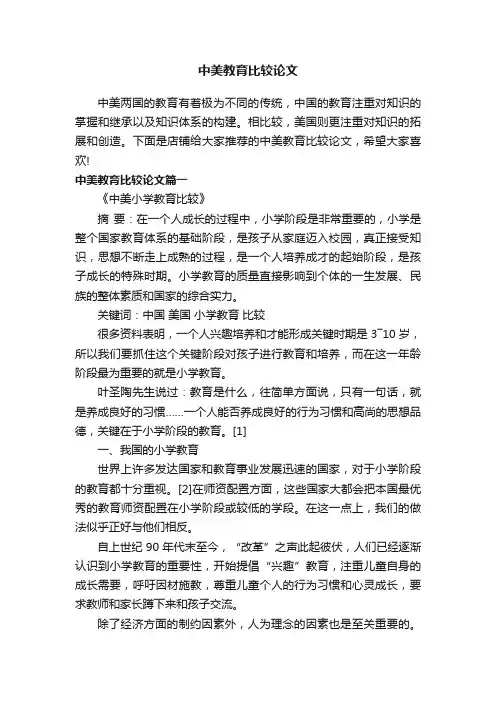 中美教育比较论文

中美两国的教育有着极为不同的传统，中国的教育注重对知识的掌握和继承以及知识体系的构建。相比较，美国则更注重对知识的拓展和创造。下面是店铺给大家推荐的中美教育比较论文，希望大家喜欢!

中美教育比较论文篇一

《中美小学教育比较》

摘 要：在一个人成长的过程中，小学阶段是非常重要的，小学是整个国家教育体系的基础阶段，是孩子从家庭迈入校园，真正接受知识，思想不断走上成熟的过程，是一个人培养成才的起始阶段，是孩子成长的特殊时期。小学教育的质量直接影响到个体的一生发展、民族的整体素质和国家的综合实力。

关键词：中国 美国 小学教育 比较

很多资料表明，一个人兴趣培养和才能形成关键时期是 3~10 岁，所以我们要抓住这个关键阶段对孩子进行教育和培养，而在这一年龄阶段最为重要的就是小学教育。

叶圣陶先生说过：教育是什么，往简单方面说，只有一句话，就是养成良好的习惯……一个人能否养成良好的行为习惯和高尚的思想品德，关键在于小学阶段的教育。[1]

一、我国的小学教育

世界上许多发达国家和教育事业发展迅速的国家，对于小学阶段的教育都十分重视。[2]在师资配置方面，这些国家大都会把本国最优秀的教育师资配置在小学阶段或较低的学段。在这一点上，我们的做法似乎正好与他们相反。

自上世纪 90 年代末至今，“改革”之声此起彼伏，人们已经逐渐认识到小学教育的重要性，开始提倡“兴趣”教育，注重儿童自身的成长需要，呼吁因材施教，尊重儿童个人的行为习惯和心灵成长，要求教师和家长蹲下来和孩子交流。

除了经济方面的制约因素外，人为理念的因素也是至关重要的。